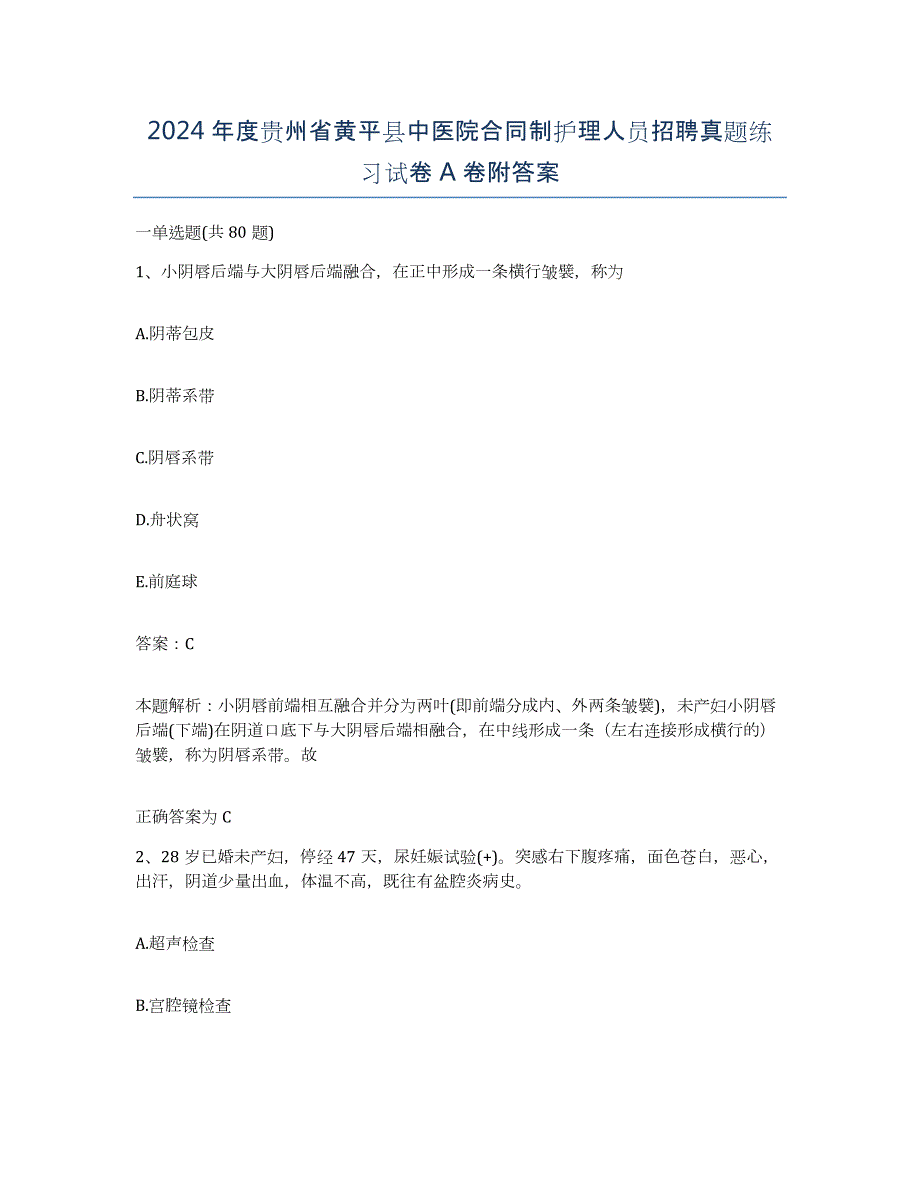 2024年度贵州省黄平县中医院合同制护理人员招聘真题练习试卷A卷附答案

一单选题(共80题)

1、小阴唇后端与大阴唇后端融合，在正中形成一条横行皱襞，称为

A.阴蒂包皮

B.阴蒂系带

C.阴唇系带

D.舟状窝

E.前庭球

答案：C

本题解析：小阴唇前端相互融合并分为两叶(即前端分成内、外两条皱襞)，未产妇小阴唇后端(下端)在阴道口底下与大阴唇后端相融合，在中线形成一条（左右连接形成横行的）皱襞，称为阴唇系带。故

正确答案为C

2、28岁已婚未产妇，停经47天，尿妊娠试验(+)。突感右下腹疼痛，面色苍白，恶心，出汗，阴道少量出血，体温不高，既往有盆腔炎病史。

A.超声检查

B.宫腔镜检查